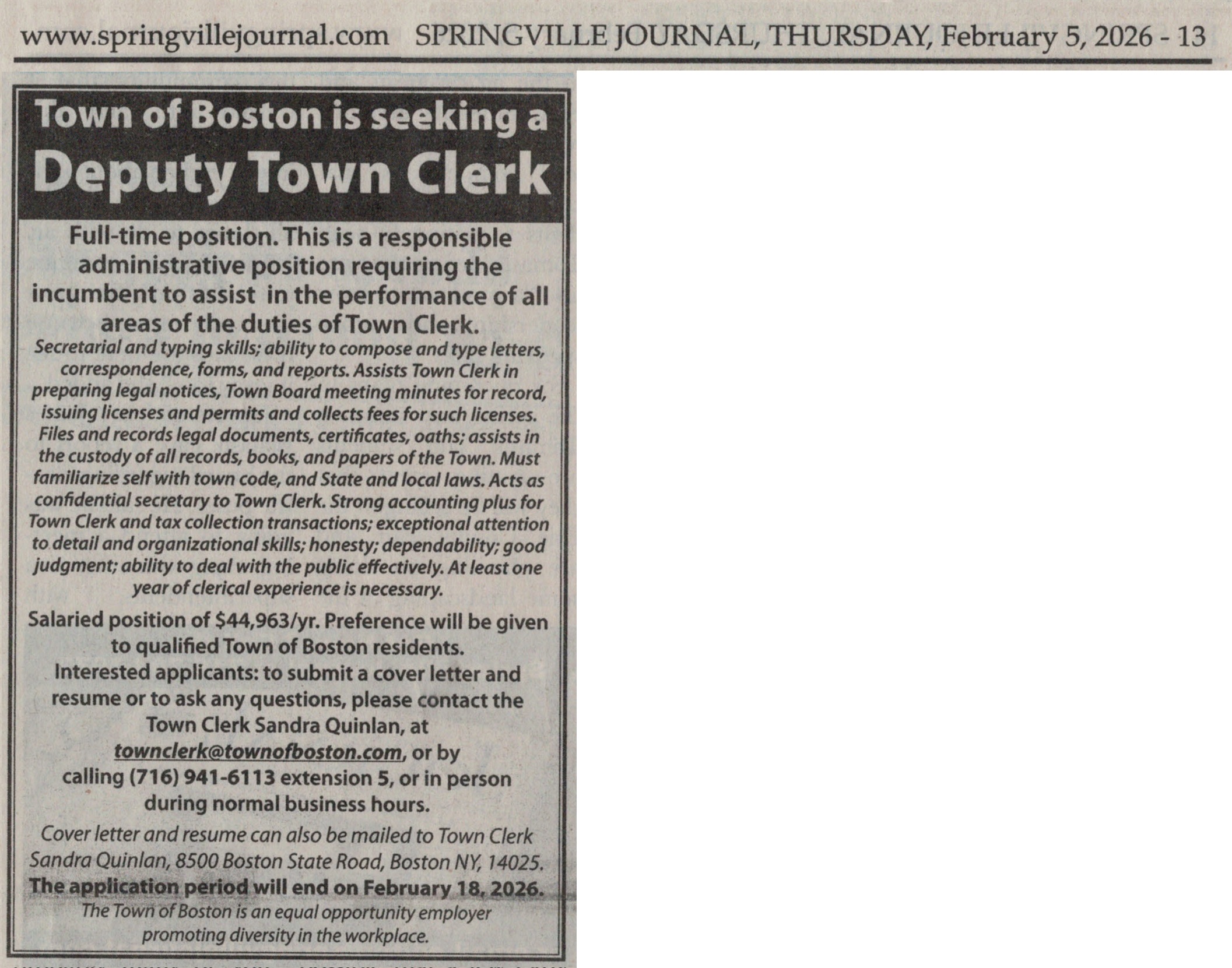 www.springvillejournal.com SPRINGVILLE JOURNAL, THURSDAY, February 5, 2026 - 13

Town of Boston is seeking a
Deputy Town Clerk

Full-time position. This is a responsible administrative position requiring the incumbent to assist in the performance of all areas of the duties of Town Clerk.

Secretarial and typing skills; ability to compose and type letters, correspondence, forms, and reports. Assists Town Clerk in preparing legal notices, Town Board meeting minutes for record, issuing licenses and permits and collects fees for such licenses. Files and records legal documents, certificates, oaths; assists in the custody of all records, books, and papers of the Town. Must familiarize self with town code, and State and local laws. Acts as confidential secretary to Town Clerk. Strong accounting plus for Town Clerk and tax collection transactions; exceptional attention to detail and organizational skills; honesty; dependability; good judgment; ability to deal with the public effectively. At least one year of clerical experience is necessary.

Salaried position of $44,963/yr. Preference will be given to qualified Town of Boston residents.

Interested applicants: to submit a cover letter and resume or to ask any questions, please contact the Town Clerk Sandra Quinlan, at townclerk@townofboston.com, or by calling (716) 941-6113 extension 5, or in person during normal business hours.

Cover letter and resume can also be mailed to Town Clerk Sandra Quinlan, 8500 Boston State Road, Boston NY, 14025.

The application period will end on February 18, 2026.

The Town of Boston is an equal opportunity employer promoting diversity in the workplace.